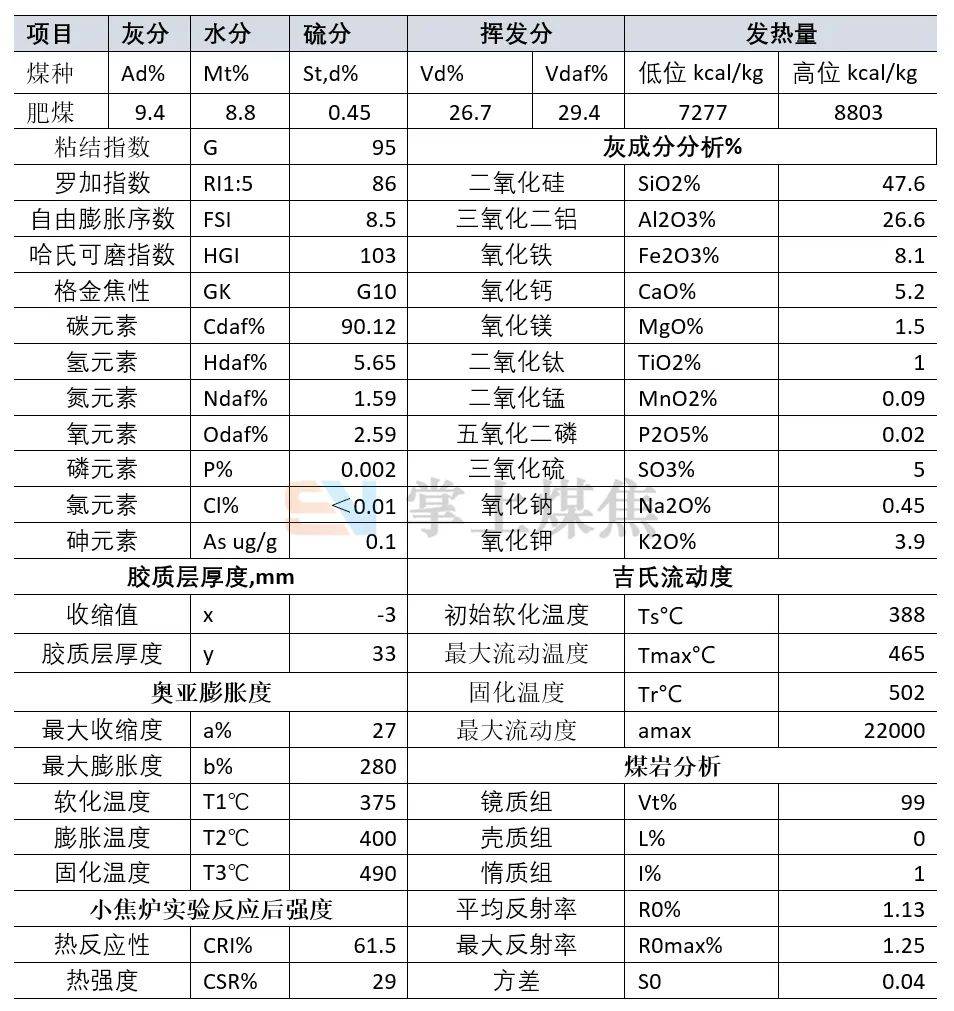 | 项目 | 灰分 | 水分 | 硫分 | 挥发分 | | 发热量 | |
|---|---|---|---|---|---|---|---|
| 煤种 | Ad% | Mt% | St,d% | Vd% | Vdaf% | 低位 kcal/kg | 高位 kcal/kg |
| 肥煤 | 9.4 | 8.8 | 0.45 | 26.7 | 29.4 | 7277 | 8803 |

| | | | | | |
|---|---|---|---|---|---|
| 粘结指数 | G | 95 | 灰成分分析% | | |
| 罗加指数 | RI1:5 | 86 | 二氧化硅 | SiO2% | 47.6 |
| 自由膨胀序数 | FSI | 8.5 | 三氧化二铝 | Al2O3% | 26.6 |
| 哈氏可磨指数 | HGI | 103 | 氧化铁 | Fe2O3% | 8.1 |
| 格金焦性 | GK | G10 | 氧化钙 | CaO% | 5.2 |
| 碳元素 | Cdaf% | 90.12 | 氧化镁 | MgO% | 1.5 |
| 氢元素 | Hdaf% | 5.65 | 二氧化钛 | TiO2% | 1 |
| 氮元素 | Ndaf% | 1.59 | 二氧化锰 | MnO2% | 0.09 |
| 氧元素 | Odaf% | 2.59 | 五氧化二磷 | P2O5% | 0.02 |
| 磷元素 | P% | 0.002 | 三氧化硫 | SO3% | 5 |
| 氯元素 | Cl% | <0.01 | 氧化钠 | Na2O% | 0.45 |
| 砷元素 | As ug/g | 0.1 | 氧化钾 | K2O% | 3.9 |
| 胶质层厚度,mm | | | 吉氏流动度 | | |
| 收缩值 | x | -3 | 初始软化温度 | Ts°C | 388 |
| 胶质层厚度 | y | 33 | 最大流动温度 | Tmax°C | 465 |
| 奥亚膨胀度 | | | 固化温度 | Tr°C | 502 |
| 最大收缩度 | a% | 27 | 最大流动度 | amax | 22000 |
| 最大膨胀度 | b% | 280 | 煤岩分析 | | |
| 软化温度 | T1℃ | 375 | 镜质组 | Vt% | 99 |
| 膨胀温度 | T2℃ | 400 | 壳质组 | L% | 0 |
| 固化温度 | T3℃ | 490 | 惰质组 | I% | 1 |
| 小焦炉实验反应后强度 | | | 平均反射率 | R0% | 1.13 |
| 热反应性 | CRI% | 61.5 | 最大反射率 | R0max% | 1.25 |
| 热强度 | CSR% | 29 | 方差 | S0 | 0.04 |

掌上煤焦